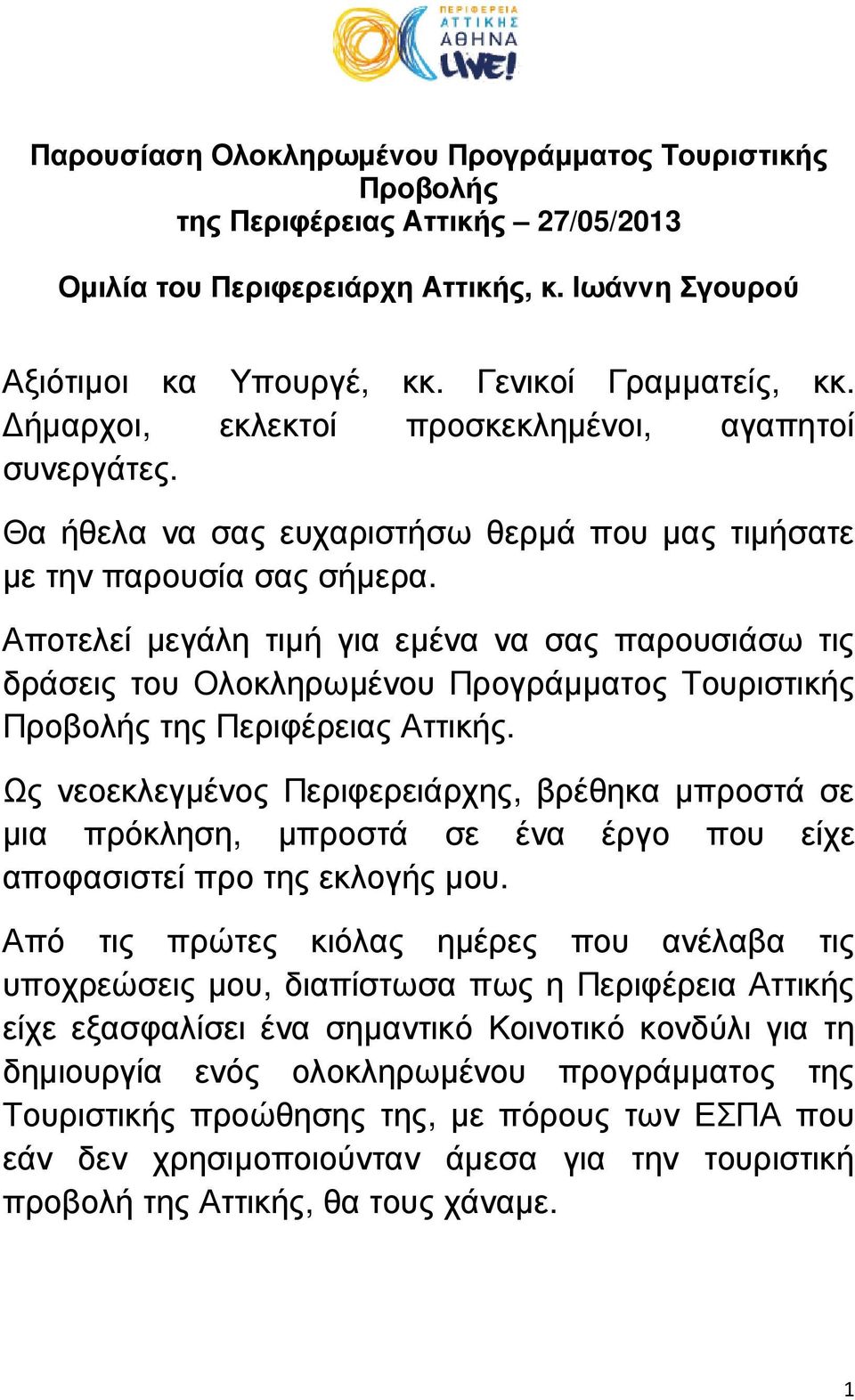 ΠΕΡΙΦΕΡΕΙΑ ΑΤΤΙΚΗΣ ΑΘΗΝΑ LIVE!

Παρουσίαση Ολοκληρωμένου Προγράμματος Τουριστικής Προβολής της Περιφέρειας Αττικής – 27/05/2013

Ομιλία του Περιφερειάρχη Αττικής, κ. Ιωάννη Σγουρού

Αξιότιμοι κα Υπουργέ, κκ. Γενικοί Γραμματείς, κκ. Δήμαρχοι, εκλεκτοί προσκεκλημένοι, αγαπητοί συνεργάτες.

Θα ήθελα να σας ευχαριστήσω θερμά που μας τιμήσατε με την παρουσία σας σήμερα.

Αποτελεί μεγάλη τιμή για εμένα να σας παρουσιάσω τις δράσεις του Ολοκληρωμένου Προγράμματος Τουριστικής Προβολής της Περιφέρειας Αττικής.

Ως νεοεκλεγμένος Περιφερειάρχης, βρέθηκα μπροστά σε μια πρόκληση, μπροστά σε ένα έργο που είχε αποφασιστεί προ της εκλογής μου.

Από τις πρώτες κιόλας ημέρες που ανέλαβα τις υποχρεώσεις μου, διαπίστωσα πως η Περιφέρεια Αττικής είχε εξασφαλίσει ένα σημαντικό Κοινοτικό κονδύλι για τη δημιουργία ενός ολοκληρωμένου προγράμματος της Τουριστικής προώθησης της, με πόρους των ΕΣΠΑ που εάν δεν χρησιμοποιούνταν άμεσα για την τουριστική προβολή της Αττικής, θα τους χάναμε.

1